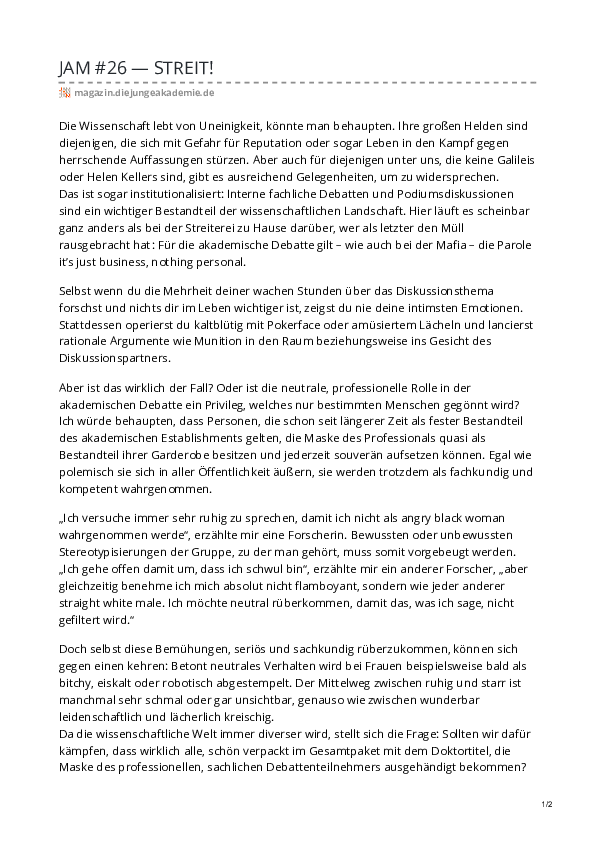 JAM #26 — STREIT!

magazin.diejungeakademie.de

Die Wissenschaft lebt von Uneinigkeit, könnte man behaupten. Ihre großen Helden sind diejenigen, die sich mit Gefahr für Reputation oder sogar Leben in den Kampf gegen herrschende Auffassungen stürzen. Aber auch für diejenigen unter uns, die keine Galileis oder Helen Kellers sind, gibt es ausreichend Gelegenheiten, um zu widersprechen.
Das ist sogar institutionalisiert: Interne fachliche Debatten und Podiumsdiskussionen sind ein wichtiger Bestandteil der wissenschaftlichen Landschaft. Hier läuft es scheinbar ganz anders als bei der Streiterei zu Hause darüber, wer als letzter den Müll rausgebracht hat: Für die akademische Debatte gilt – wie auch bei der Mafia – die Parole it's just business, nothing personal.

Selbst wenn du die Mehrheit deiner wachen Stunden über das Diskussionsthema forschst und nichts dir im Leben wichtiger ist, zeigst du nie deine intimsten Emotionen. Stattdessen operierst du kaltblütig mit Pokerface oder amüsiertem Lächeln und lancierst rationale Argumente wie Munition in den Raum beziehungsweise ins Gesicht des Diskussionspartners.

Aber ist das wirklich der Fall? Oder ist die neutrale, professionelle Rolle in der akademischen Debatte ein Privileg, welches nur bestimmten Menschen gegönnt wird? Ich würde behaupten, dass Personen, die schon seit längerer Zeit als fester Bestandteil des akademischen Establishments gelten, die Maske des Professionals quasi als Bestandteil ihrer Garderobe besitzen und jederzeit souverän aufsetzen können. Egal wie polemisch sie sich in aller Öffentlichkeit äußern, sie werden trotzdem als fachkundig und kompetent wahrgenommen.

„Ich versuche immer sehr ruhig zu sprechen, damit ich nicht als angry black woman wahrgenommen werde“, erzählte mir eine Forscherin. Bewussten oder unbewussten Stereotypisierungen der Gruppe, zu der man gehört, muss somit vorgebeugt werden. „Ich gehe offen damit um, dass ich schwul bin“, erzählte mir ein anderer Forscher, „aber gleichzeitig benehme ich mich absolut nicht flamboyant, sondern wie jeder anderer straight white male. Ich möchte neutral rüberkommen, damit das, was ich sage, nicht gefiltert wird.“

Doch selbst diese Bemühungen, seriös und sachkundig rüberzukommen, können sich gegen einen kehren: Betont neutrales Verhalten wird bei Frauen beispielsweise bald als bitchy, eiskalt oder robotisch abgestempelt. Der Mittelweg zwischen ruhig und starr ist manchmal sehr schmal oder gar unsichtbar, genauso wie zwischen wunderbar leidenschaftlich und lächerlich kreischig.
Da die wissenschaftliche Welt immer diverser wird, stellt sich die Frage: Sollten wir dafür kämpfen, dass wirklich alle, schön verpackt im Gesamtpaket mit dem Doktortitel, die Maske des professionellen, sachlichen Debattenteilnehmers ausgehändigt bekommen?

1/2